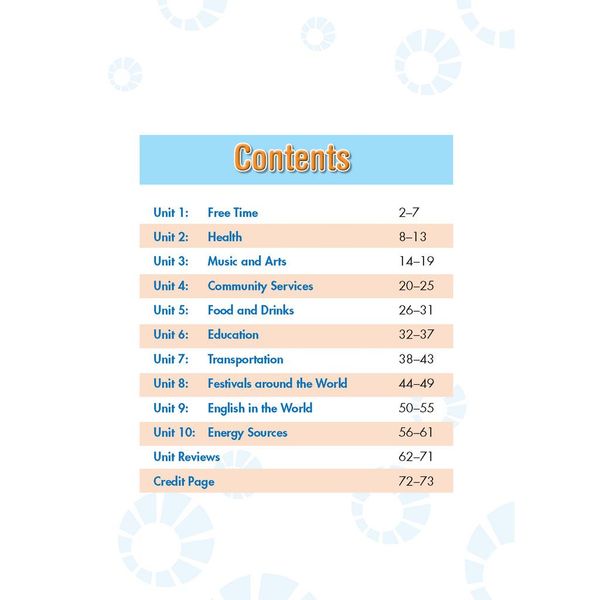 Contents

| | | |
|---|---|---|
| Unit 1: | Free Time | 2–7 |
| Unit 2: | Health | 8–13 |
| Unit 3: | Music and Arts | 14–19 |
| Unit 4: | Community Services | 20–25 |
| Unit 5: | Food and Drinks | 26–31 |
| Unit 6: | Education | 32–37 |
| Unit 7: | Transportation | 38–43 |
| Unit 8: | Festivals around the World | 44–49 |
| Unit 9: | English in the World | 50–55 |
| Unit 10: | Energy Sources | 56–61 |
| Unit Reviews | | 62–71 |
| Credit Page | | 72–73 |